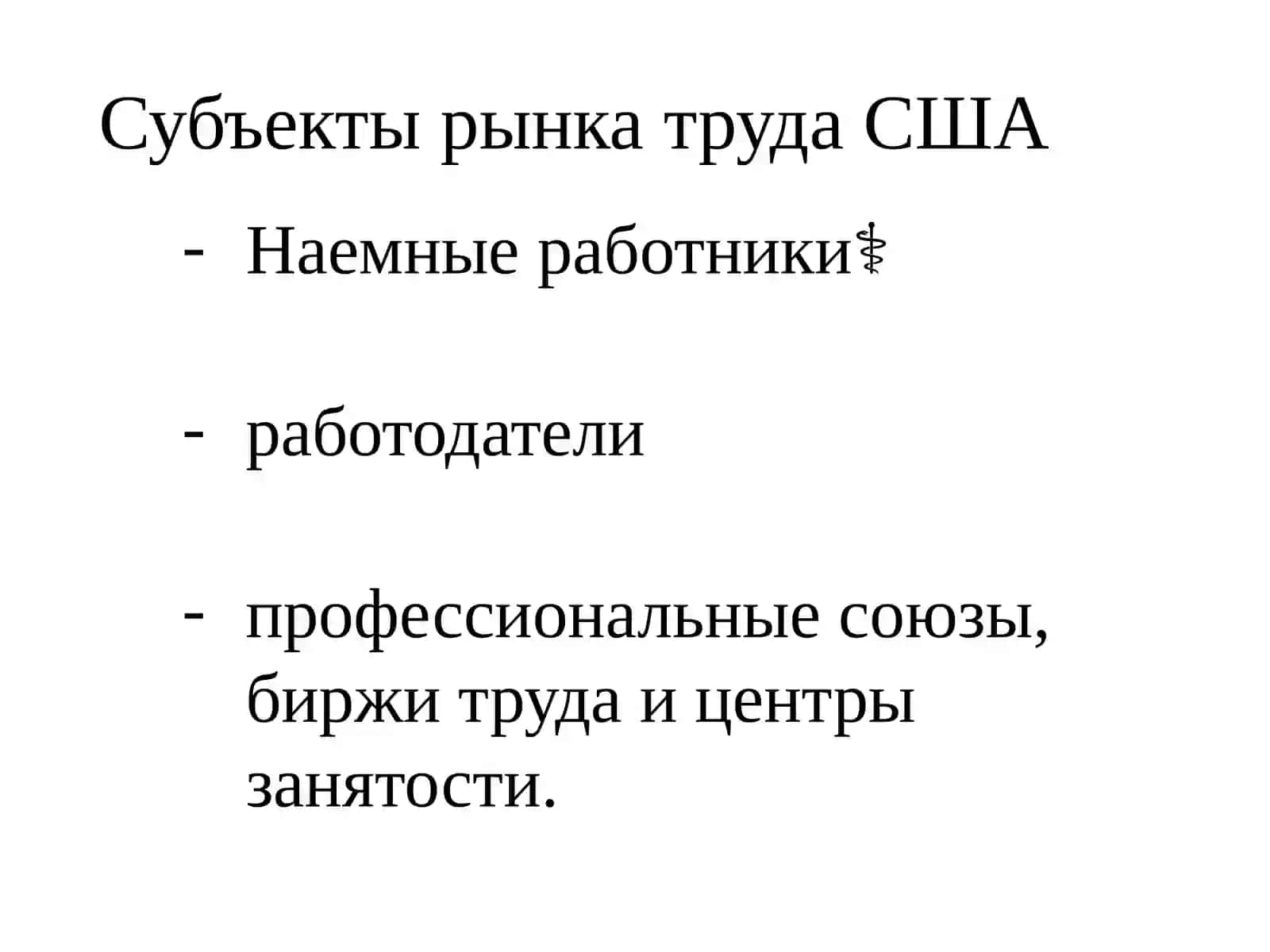 Субъекты рынка труда США

- Наемные работники⚕

- работодатели

- профессиональные союзы, биржи труда и центры занятости.